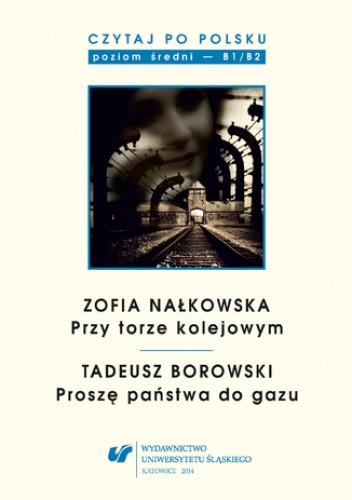 CZYTAJ PO POLSKU
poziom średni — B1/B2

ZOFIA NAŁKOWSKA
Przy torze kolejowym

TADEUSZ BOROWSKI
Proszę państwa do gazu

WYDAWNICTWO
UNIWERSYTETU ŚLĄSKIEGO
KATOWICE 2014